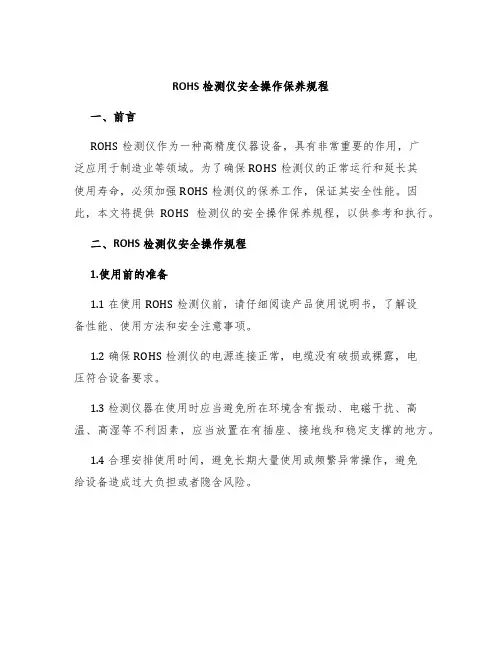 ROHS 检测仪安全操作保养规程

一、前言

ROHS 检测仪作为一种高精度仪器设备，具有非常重要的作用，广泛应用于制造业等领域。为了确保 ROHS 检测仪的正常运行和延长其使用寿命，必须加强 ROHS 检测仪的保养工作，保证其安全性能。因此，本文将提供 ROHS 检测仪的安全操作保养规程，以供参考和执行。

二、ROHS 检测仪安全操作规程

1.使用前的准备

1.1 在使用 ROHS 检测仪前，请仔细阅读产品使用说明书，了解设备性能、使用方法和安全注意事项。

1.2 确保 ROHS 检测仪的电源连接正常，电缆没有破损或裸露，电压符合设备要求。

1.3 检测仪器在使用时应当避免所在环境含有振动、电磁干扰、高温、高湿等不利因素，应当放置在有插座、接地线和稳定支撑的地方。

1.4 合理安排使用时间，避免长期大量使用或频繁异常操作，避免给设备造成过大负担或者隐含风险。